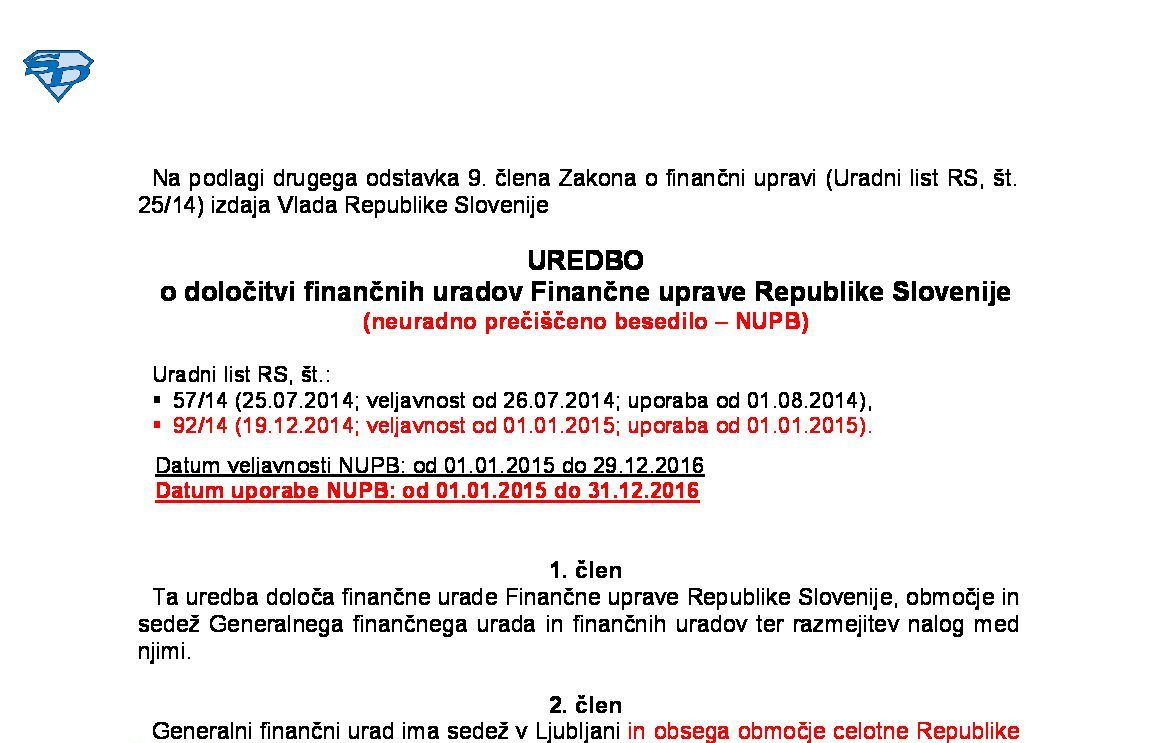 Na podlagi drugega odstavka 9. člena Zakona o finančni upravi (Uradni list RS, št. 25/14) izdaja Vlada Republike Slovenije

UREDBO
o določitvi finančnih uradov Finančne uprave Republike Slovenije
(neuradno prečiščeno besedilo – NUPB)

Uradni list RS, št.:
▪ 57/14 (25.07.2014; veljavnost od 26.07.2014; uporaba od 01.08.2014),
▪ 92/14 (19.12.2014; veljavnost od 01.01.2015; uporaba od 01.01.2015).

Datum veljavnosti NUPB: od 01.01.2015 do 29.12.2016
Datum uporabe NUPB: od 01.01.2015 do 31.12.2016

1. člen
Ta uredba določa finančne urade Finančne uprave Republike Slovenije, območje in sedež Generalnega finančnega urada in finančnih uradov ter razmejitev nalog med njimi.

2. člen
Generalni finančni urad ima sedež v Ljubljani in obsega območje celotne Republike